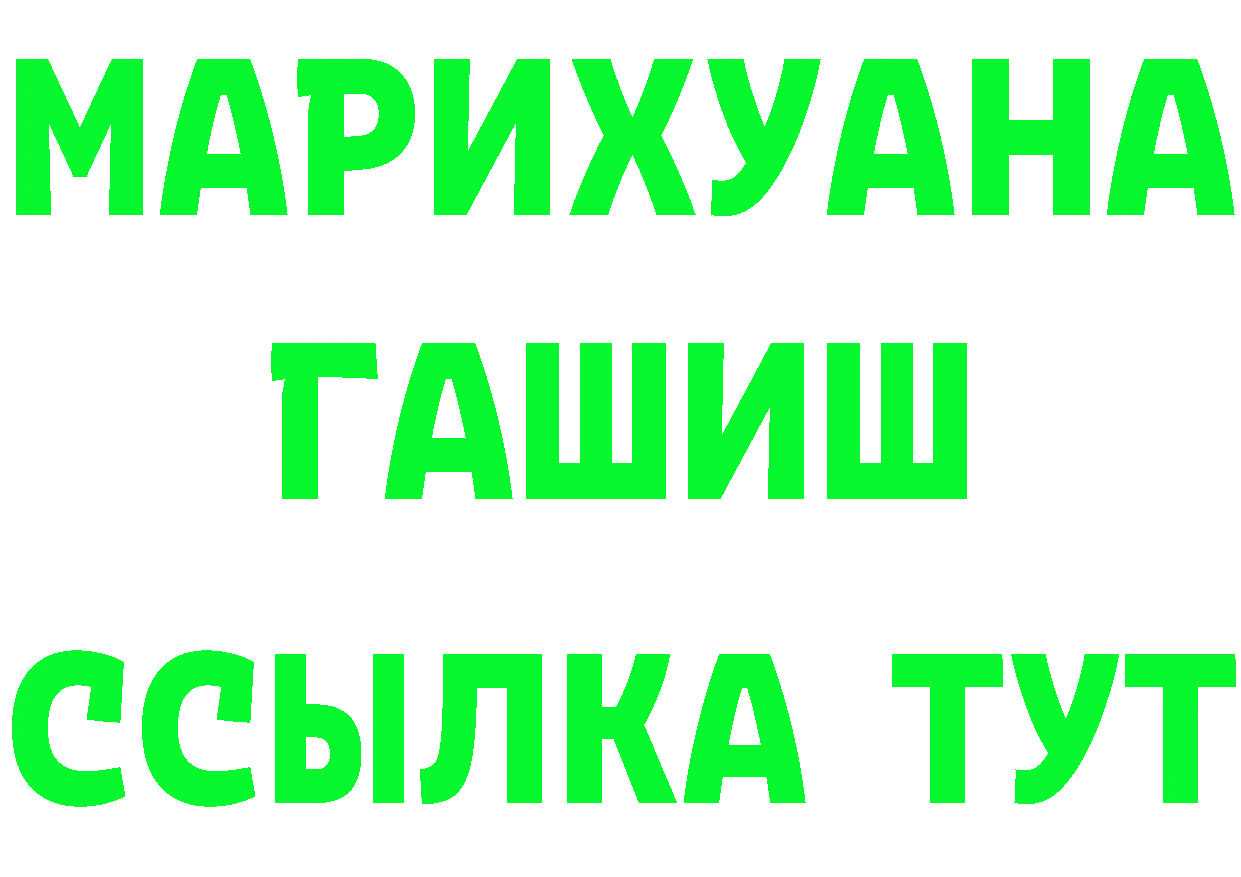 МАРИХУАНА
ГАШИШ
ССЫЛКА ТУТ